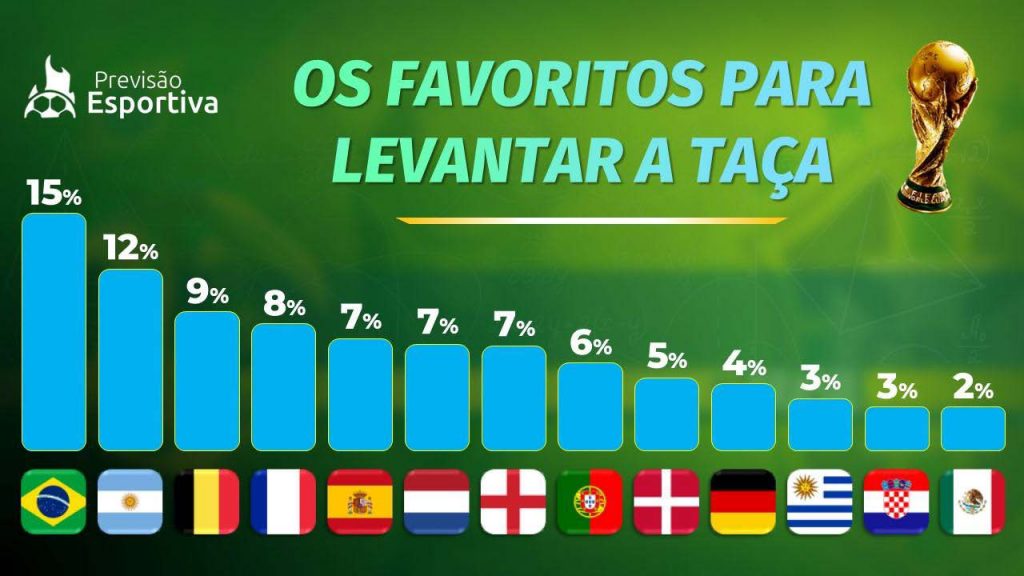 Previsão Esportiva

OS FAVORITOS PARA LEVANTAR A TAÇA

15%
12%
9%
8%
7%
7%
7%
6%
5%
4%
3%
3%
2%